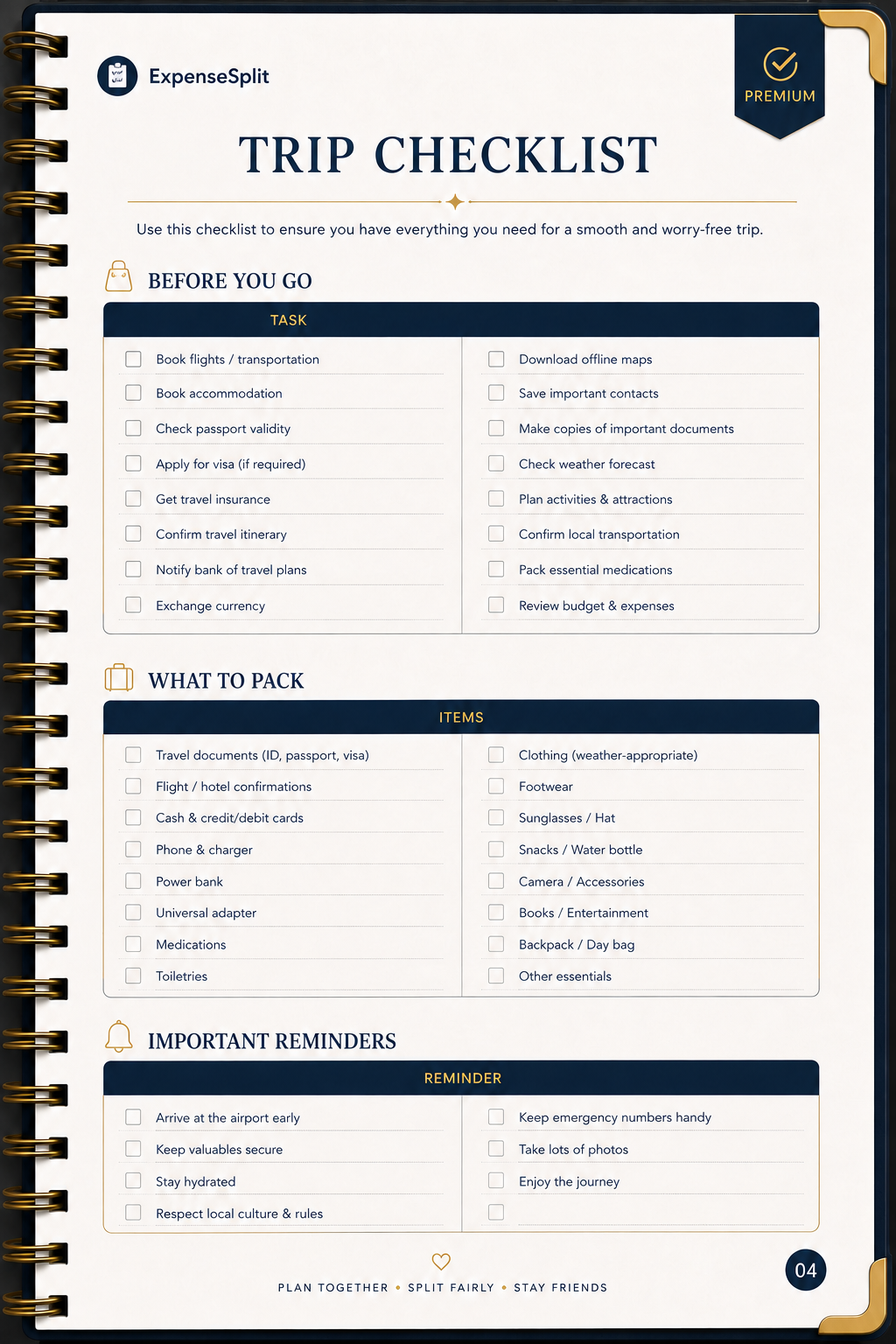 ExpenseSplit

PREMIUM

TRIP CHECKLIST

Use this checklist to ensure you have everything you need for a smooth and worry-free trip.

BEFORE YOU GO

TASK

☐ Book flights / transportation
☐ Book accommodation
☐ Check passport validity
☐ Apply for visa (if required)
☐ Get travel insurance
☐ Confirm travel itinerary
☐ Notify bank of travel plans
☐ Exchange currency

☐ Download offline maps
☐ Save important contacts
☐ Make copies of important documents
☐ Check weather forecast
☐ Plan activities & attractions
☐ Confirm local transportation
☐ Pack essential medications
☐ Review budget & expenses

WHAT TO PACK

ITEMS

☐ Travel documents (ID, passport, visa)
☐ Flight / hotel confirmations
☐ Cash & credit/debit cards
☐ Phone & charger
☐ Power bank
☐ Universal adapter
☐ Medications
☐ Toiletries

☐ Clothing (weather-appropriate)
☐ Footwear
☐ Sunglasses / Hat
☐ Snacks / Water bottle
☐ Camera / Accessories
☐ Books / Entertainment
☐ Backpack / Day bag
☐ Other essentials

IMPORTANT REMINDERS

REMINDER

☐ Arrive at the airport early
☐ Keep valuables secure
☐ Stay hydrated
☐ Respect local culture & rules

☐ Keep emergency numbers handy
☐ Take lots of photos
☐ Enjoy the journey
☐

PLAN TOGETHER • SPLIT FAIRLY • STAY FRIENDS

04